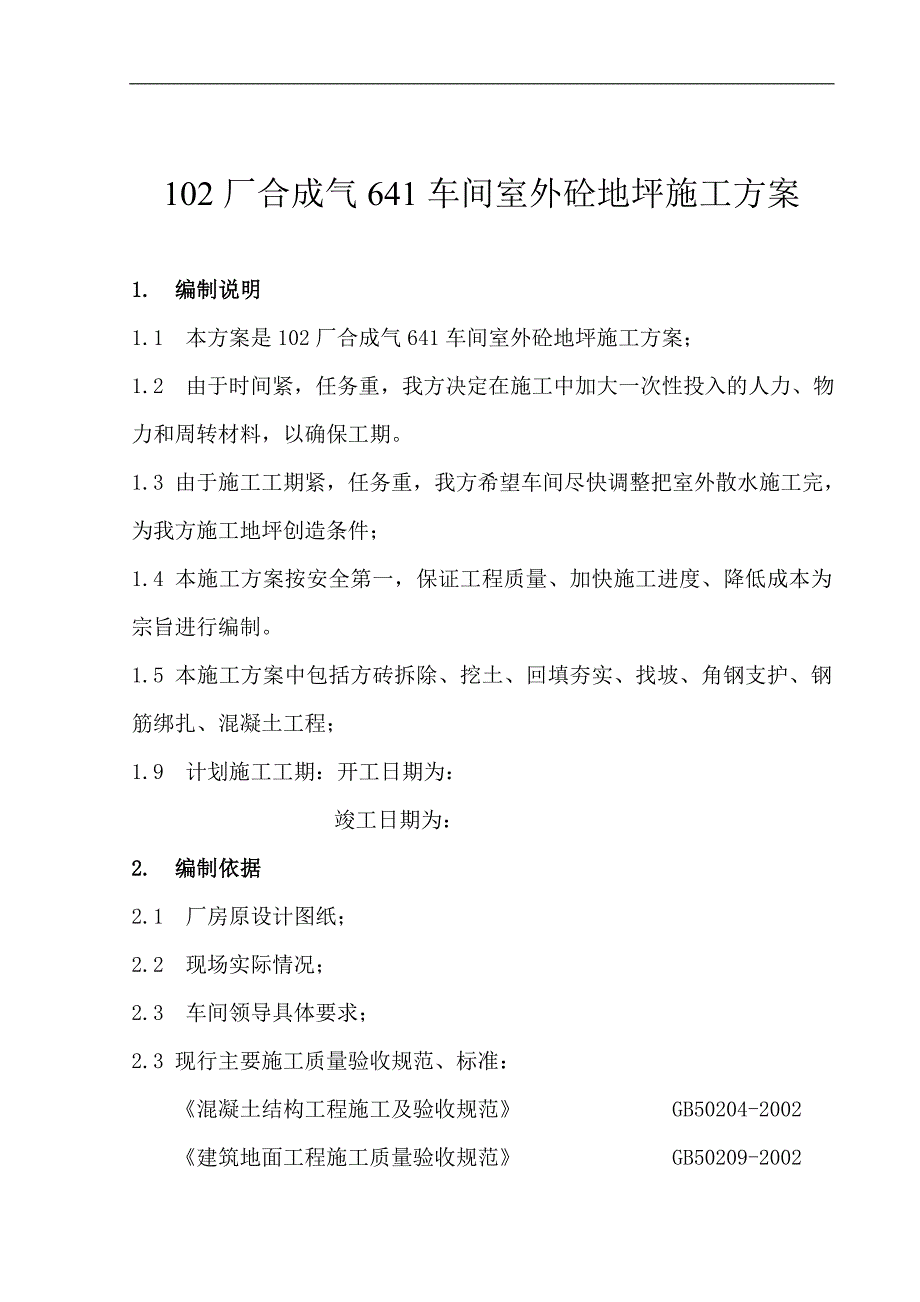 102 厂合成气 641 车间室外砼地坪施工方案

1.　编制说明

1.1　本方案是 102 厂合成气 641 车间室外砼地坪施工方案；

1.2　由于时间紧，任务重，我方决定在施工中加大一次性投入的人力、物力和周转材料，以确保工期。

1.3 由于施工工期紧，任务重，我方希望车间尽快调整把室外散水施工完，为我方施工地坪创造条件；

1.4 本施工方案按安全第一，保证工程质量、加快施工进度、降低成本为宗旨进行编制。

1.5 本施工方案中包括方砖拆除、挖土、回填夯实、找坡、角钢支护、钢筋绑扎、混凝土工程；

1.9　计划施工工期：开工日期为：

竣工日期为：

2.　编制依据

2.1　厂房原设计图纸；

2.2　现场实际情况；

2.3　车间领导具体要求；

2.3 现行主要施工质量验收规范、标准：

《混凝土结构工程施工及验收规范》　GB50204-2002

《建筑地面工程施工质量验收规范》　GB50209-2002